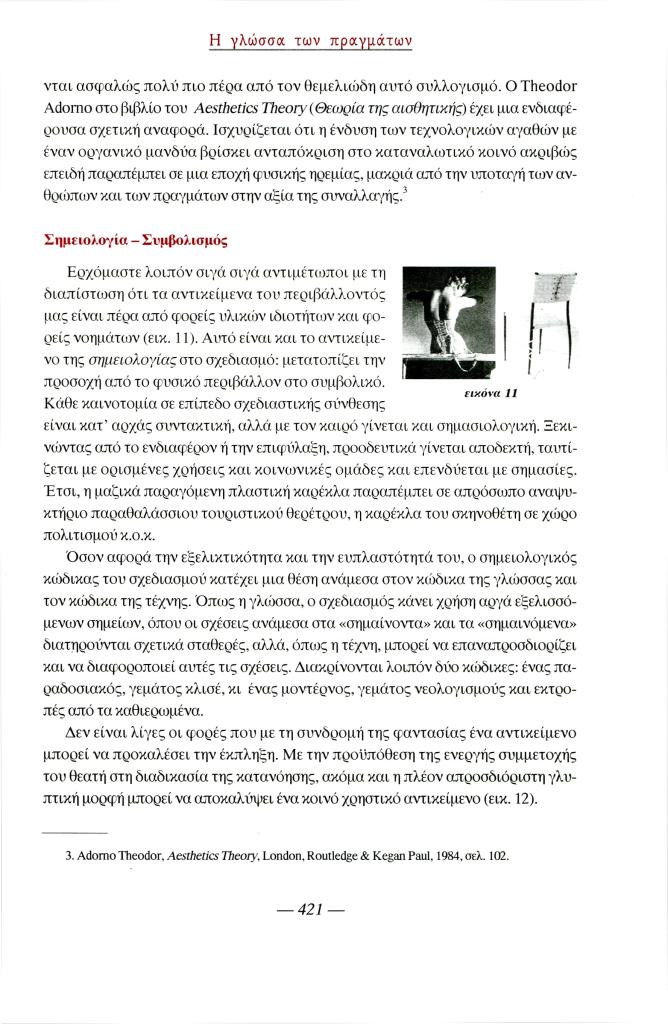 Η γλώσσα των πραγμάτων

νται ασφαλώς πολύ πιο πέρα από τον θεμελιώδη αυτό συλλογισμό. Ο Theodor Adorno στο βιβλίο του Aesthetics Theory (Θεωρία της αισθητικής) έχει μια ενδιαφέρουσα σχετική αναφορά. Ισχυρίζεται ότι η ένδυση των τεχνολογικών αγαθών με έναν οργανικό μανδύα βρίσκει ανταπόκριση στο καταναλωτικό κοινό ακριβώς επειδή παραπέμπει σε μια εποχή φυσικής ηρεμίας, μακριά από την υποταγή των ανθρώπων και των πραγμάτων στην αξία της συναλλαγής.$^3$

Σημειολογία – Συμβολισμός

Ερχόμαστε λοιπόν σιγά σιγά αντιμέτωποι με τη διαπίστωση ότι τα αντικείμενα του περιβάλλοντός μας είναι πέρα από φορείς υλικών ιδιοτήτων και φορείς νοημάτων (εικ. 11). Αυτό είναι και το αντικείμενο της σημειολογίας στο σχεδιασμό: μετατοπίζει την προσοχή από το φυσικό περιβάλλον στο συμβολικό. Κάθε καινοτομία σε επίπεδο σχεδιαστικής σύνθεσης είναι κατ' αρχάς συντακτική, αλλά με τον καιρό γίνεται και σημασιολογική. Ξεκινώντας από το ενδιαφέρον ή την επιφύλαξη, προοδευτικά γίνεται αποδεκτή, ταυτίζεται με ορισμένες χρήσεις και κοινωνικές ομάδες και επενδύεται με σημασίες. Έτσι, η μαζικά παραγόμενη πλαστική καρέκλα παραπέμπει σε απρόσωπο αναψυκτήριο παραθαλάσσιου τουριστικού θερέτρου, η καρέκλα του σκηνοθέτη σε χώρο πολιτισμού κ.ο.κ.

εικόνα 11

Όσον αφορά την εξελικτικότητα και την ευπλαστότητά του, ο σημειολογικός κώδικας του σχεδιασμού κατέχει μια θέση ανάμεσα στον κώδικα της γλώσσας και τον κώδικα της τέχνης. Όπως η γλώσσα, ο σχεδιασμός κάνει χρήση αργά εξελισσόμενων σημείων, όπου οι σχέσεις ανάμεσα στα «σημαίνοντα» και τα «σημαινόμενα» διατηρούνται σχετικά σταθερές, αλλά, όπως η τέχνη, μπορεί να επαναπροσδιορίζει και να διαφοροποιεί αυτές τις σχέσεις. Διακρίνονται λοιπόν δύο κώδικες: ένας παραδοσιακός, γεμάτος κλισέ, κι ένας μοντέρνος, γεμάτος νεολογισμούς και εκτροπές από τα καθιερωμένα.

Δεν είναι λίγες οι φορές που με τη συνδρομή της φαντασίας ένα αντικείμενο μπορεί να προκαλέσει την έκπληξη. Με την προϋπόθεση της ενεργής συμμετοχής του θεατή στη διαδικασία της κατανόησης, ακόμα και η πλέον απροσδιόριστη γλυπτική μορφή μπορεί να αποκαλύψει ένα κοινό χρηστικό αντικείμενο (εικ. 12).

3. Adorno Theodor, Aesthetics Theory, London, Routledge & Kegan Paul, 1984, σελ. 102.

— 421 —